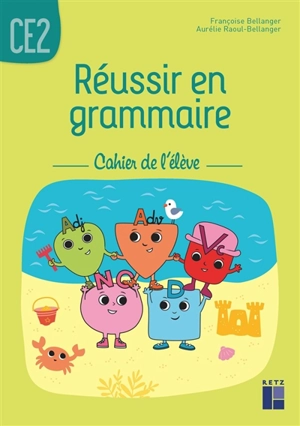 CE2

Françoise Bellanger
Aurélie Raoul-Bellanger

Réussir en grammaire

Cahier de l'élève

Adj

Adv

Vc

NC

D

RETZ